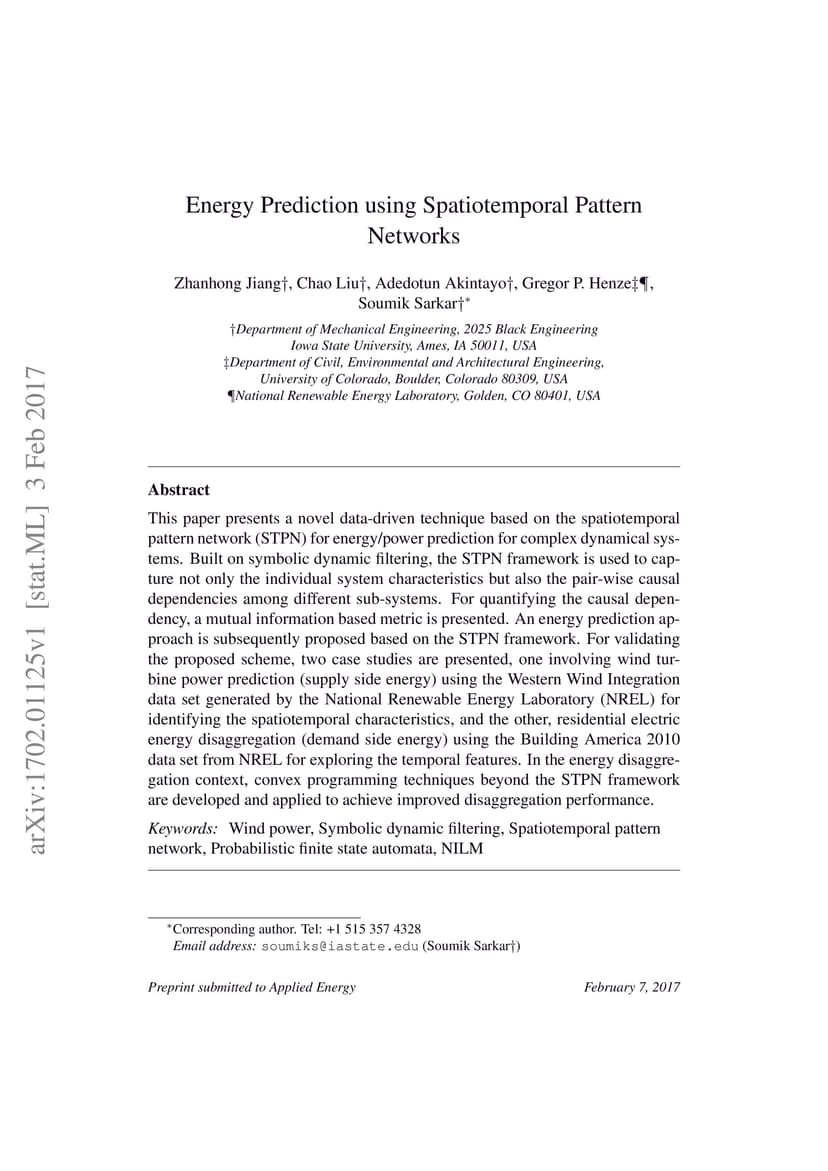 arXiv:1702.01125v1 [stat.ML] 3 Feb 2017

Energy Prediction using Spatiotemporal Pattern Networks

Zhanhong Jiang†, Chao Liu†, Adedotun Akintayo†, Gregor P. Henze‡¶, Soumik Sarkar†*

†Department of Mechanical Engineering, 2025 Black Engineering
Iowa State University, Ames, IA 50011, USA
‡Department of Civil, Environmental and Architectural Engineering,
University of Colorado, Boulder, Colorado 80309, USA
¶National Renewable Energy Laboratory, Golden, CO 80401, USA

Abstract

This paper presents a novel data-driven technique based on the spatiotemporal pattern network (STPN) for energy/power prediction for complex dynamical systems. Built on symbolic dynamic filtering, the STPN framework is used to capture not only the individual system characteristics but also the pair-wise causal dependencies among different sub-systems. For quantifying the causal dependency, a mutual information based metric is presented. An energy prediction approach is subsequently proposed based on the STPN framework. For validating the proposed scheme, two case studies are presented, one involving wind turbine power prediction (supply side energy) using the Western Wind Integration data set generated by the National Renewable Energy Laboratory (NREL) for identifying the spatiotemporal characteristics, and the other, residential electric energy disaggregation (demand side energy) using the Building America 2010 data set from NREL for exploring the temporal features. In the energy disaggregation context, convex programming techniques beyond the STPN framework are developed and applied to achieve improved disaggregation performance.

Keywords: Wind power, Symbolic dynamic filtering, Spatiotemporal pattern network, Probabilistic finite state automata, NILM

*Corresponding author. Tel: +1 515 357 4328
Email address: soumiks@iastate.edu (Soumik Sarkar†)

Preprint submitted to Applied Energy

February 7, 2017